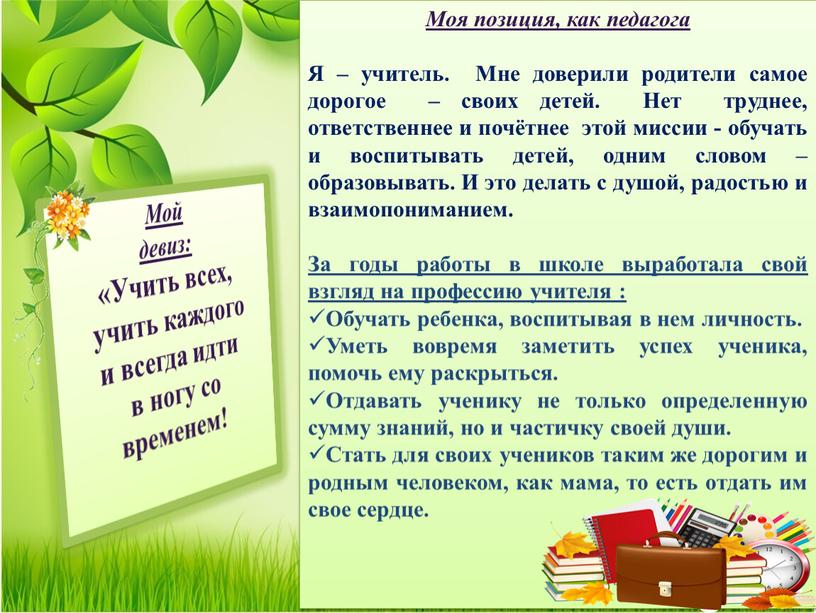 Мой девиз:

«Учить всех, учить каждого и всегда идти в ногу со временем!

Моя позиция, как педагога

Я – учитель. Мне доверили родители самое дорогое – своих детей. Нет труднее, ответственнее и почётнее этой миссии - обучать и воспитывать детей, одним словом – образовывать. И это делать с душой, радостью и взаимопониманием.

За годы работы в школе выработала свой взгляд на профессию учителя :
✓Обучать ребенка, воспитывая в нем личность.
✓Уметь вовремя заметить успех ученика, помочь ему раскрыться.
✓Отдавать ученику не только определенную сумму знаний, но и частичку своей души.
✓Стать для своих учеников таким же дорогим и родным человеком, как мама, то есть отдать им свое сердце.